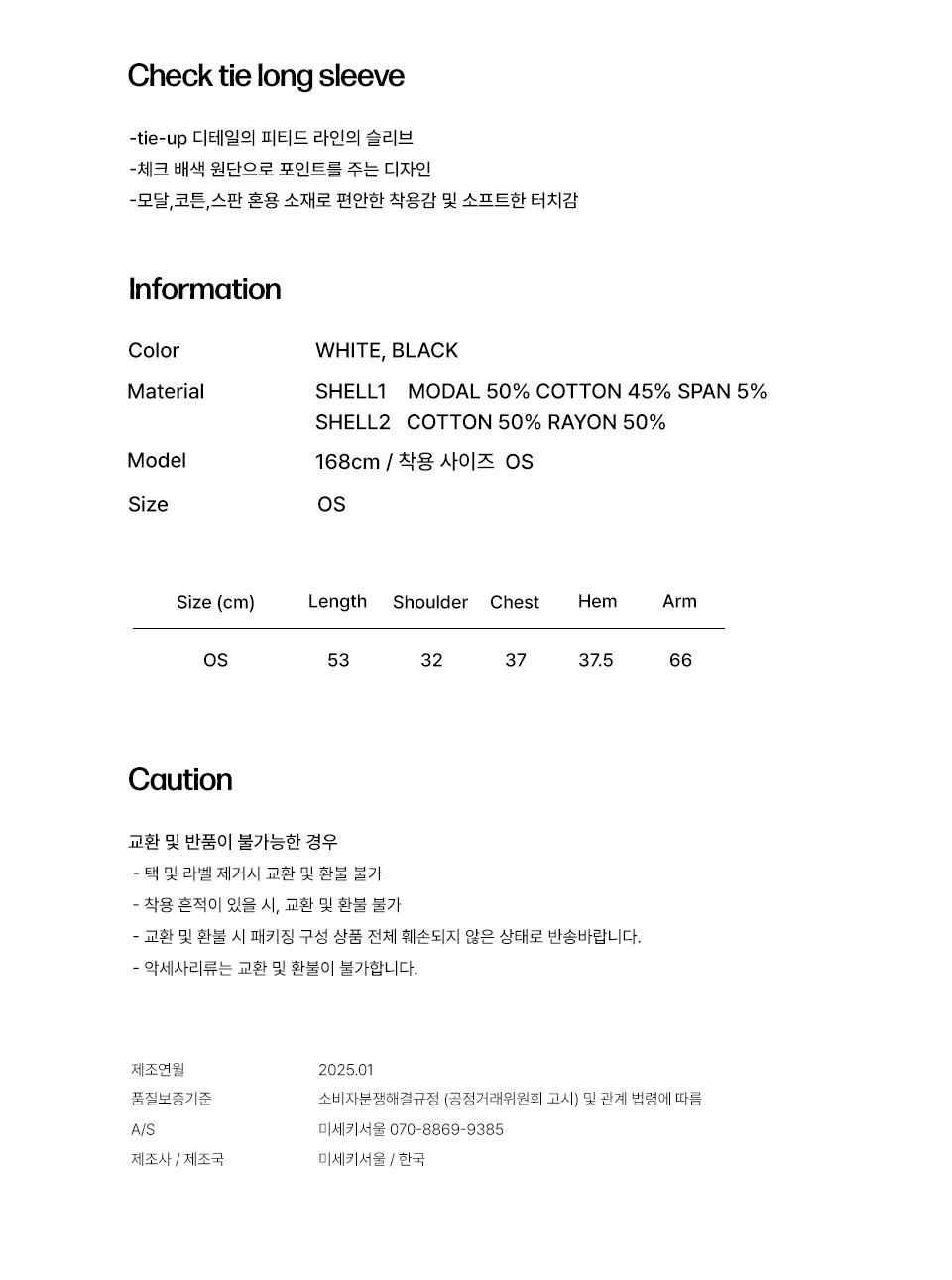 Check tie long sleeve

-tie-up 디테일의 피티드 라인의 슬리브
-체크 배색 원단으로 포인트를 주는 디자인
-모달,코튼,스판 혼용 소재로 편안한 착용감 및 소프트한 터치감

Information

Color WHITE, BLACK
Material SHELL1 MODAL 50% COTTON 45% SPAN 5%
SHELL2 COTTON 50% RAYON 50%
Model 168cm / 착용 사이즈 OS
Size OS

| Size (cm) | Length | Shoulder | Chest | Hem | Arm |
|---|---|---|---|---|---|
| OS | 53 | 32 | 37 | 37.5 | 66 |

Caution

교환 및 반품이 불가능한 경우
- 택 및 라벨 제거시 교환 및 환불 불가
- 착용 흔적이 있을 시, 교환 및 환불 불가
- 교환 및 환불 시 패키징 구성 상품 전체 훼손되지 않은 상태로 반송바랍니다.
- 악세사리류는 교환 및 환불이 불가합니다.

제조연월 2025.01
품질보증기준 소비자분쟁해결규정 (공정거래위원회 고시) 및 관계 법령에 따름
A/S 미세키서울 070-8869-9385
제조사 / 제조국 미세키서울 / 한국